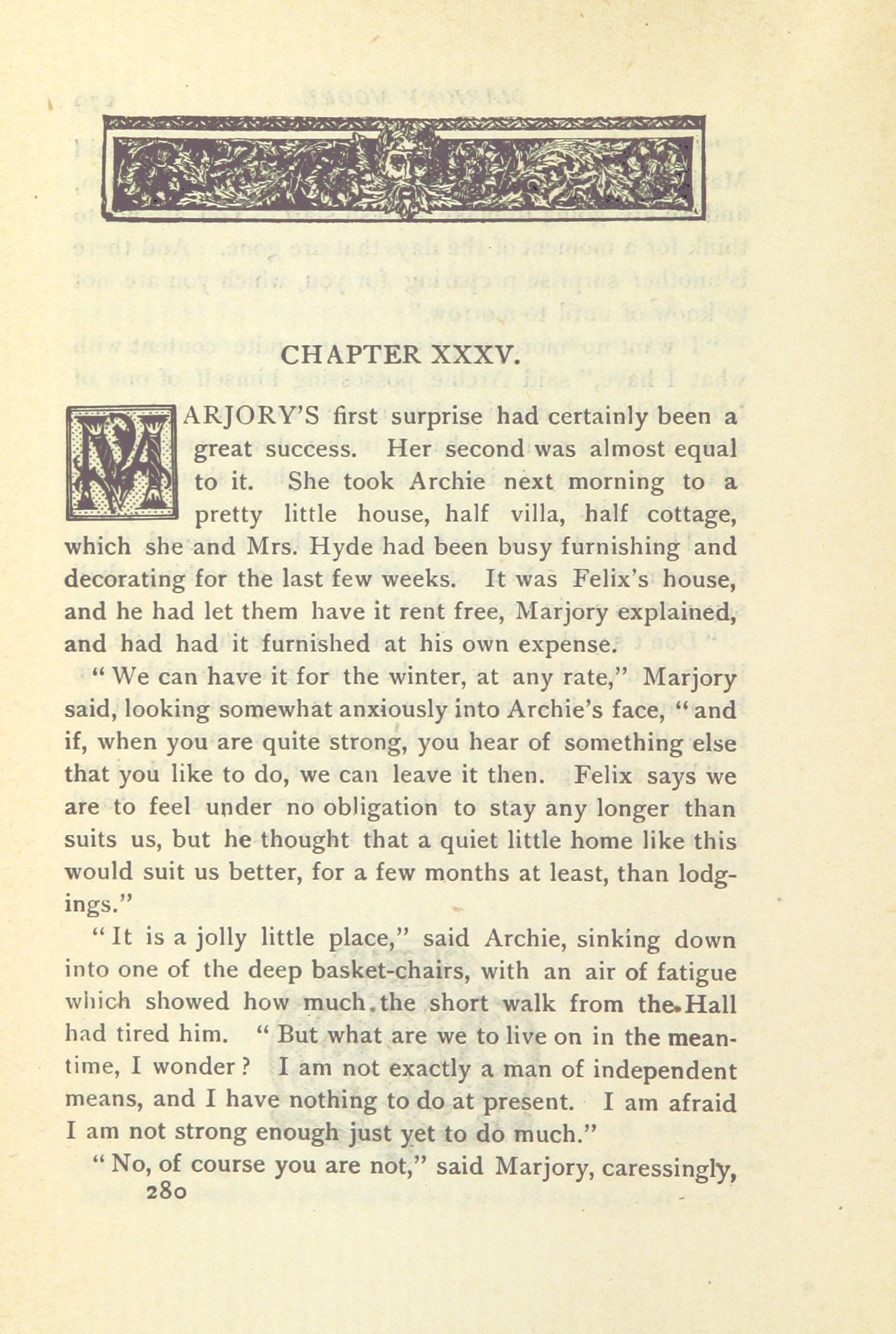 CHAPTER XXXV.

MARJORY'S first surprise had certainly been a great success. Her second was almost equal to it. She took Archie next morning to a pretty little house, half villa, half cottage, which she and Mrs. Hyde had been busy furnishing and decorating for the last few weeks. It was Felix's house, and he had let them have it rent free, Marjory explained, and had had it furnished at his own expense.

"We can have it for the winter, at any rate," Marjory said, looking somewhat anxiously into Archie's face, "and if, when you are quite strong, you hear of something else that you like to do, we can leave it then. Felix says we are to feel under no obligation to stay any longer than suits us, but he thought that a quiet little home like this would suit us better, for a few months at least, than lodgings."

"It is a jolly little place," said Archie, sinking down into one of the deep basket-chairs, with an air of fatigue which showed how much the short walk from the Hall had tired him. "But what are we to live on in the meantime, I wonder? I am not exactly a man of independent means, and I have nothing to do at present. I am afraid I am not strong enough just yet to do much."

"No, of course you are not," said Marjory, caressingly,

280